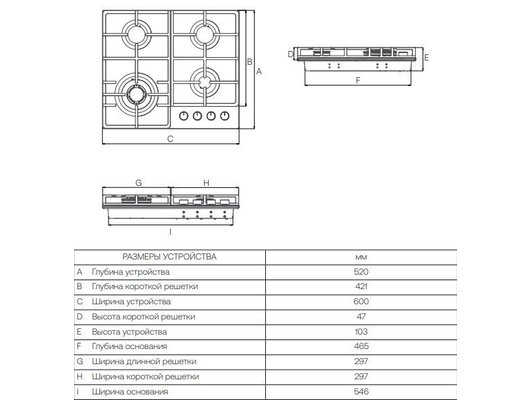 B A
C
D E
F
G H
I

| РАЗМЕРЫ УСТРОЙСТВА | мм |
|---|---|
| A Глубина устройства | 520 |
| B Глубина короткой решетки | 421 |
| C Ширина устройства | 600 |
| D Высота короткой решетки | 47 |
| E Высота устройства | 103 |
| F Глубина основания | 465 |
| G Ширина длинной решетки | 297 |
| H Ширина короткой решетки | 297 |
| I Ширина основания | 546 |